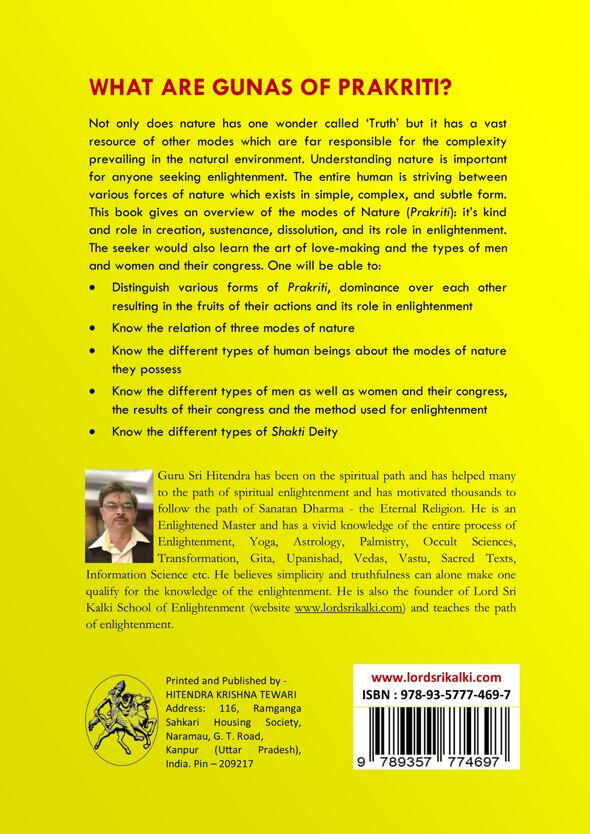 WHAT ARE GUNAS OF PRAKRITI?

Not only does nature has one wonder called 'Truth' but it has a vast resource of other modes which are far responsible for the complexity prevailing in the natural environment. Understanding nature is important for anyone seeking enlightenment. The entire human is striving between various forces of nature which exists in simple, complex, and subtle form. This book gives an overview of the modes of Nature (Prakriti): it's kind and role in creation, sustenance, dissolution, and its role in enlightenment. The seeker would also learn the art of love-making and the types of men and women and their congress. One will be able to:

• Distinguish various forms of Prakriti, dominance over each other resulting in the fruits of their actions and its role in enlightenment

• Know the relation of three modes of nature

• Know the different types of human beings about the modes of nature they possess

• Know the different types of men as well as women and their congress, the results of their congress and the method used for enlightenment

• Know the different types of Shakti Deity

Guru Sri Hitendra has been on the spiritual path and has helped many to the path of spiritual enlightenment and has motivated thousands to follow the path of Sanatan Dharma - the Eternal Religion. He is an Enlightened Master and has a vivid knowledge of the entire process of Enlightenment, Yoga, Astrology, Palmistry, Occult Sciences, Transformation, Gita, Upanishad, Vedas, Vastu, Sacred Texts, Information Science etc. He believes simplicity and truthfulness can alone make one qualify for the knowledge of the enlightenment. He is also the founder of Lord Sri Kalki School of Enlightenment (website www.lordsrikalki.com) and teaches the path of enlightenment.

Printed and Published by -
HITENDRA KRISHNA TEWARI
Address: 116, Ramganga Sahkari Housing Society, Naramau, G. T. Road, Kanpur (Uttar Pradesh), India. Pin – 209217

www.lordsrikalki.com
ISBN : 978-93-5777-469-7
9 789357 774697